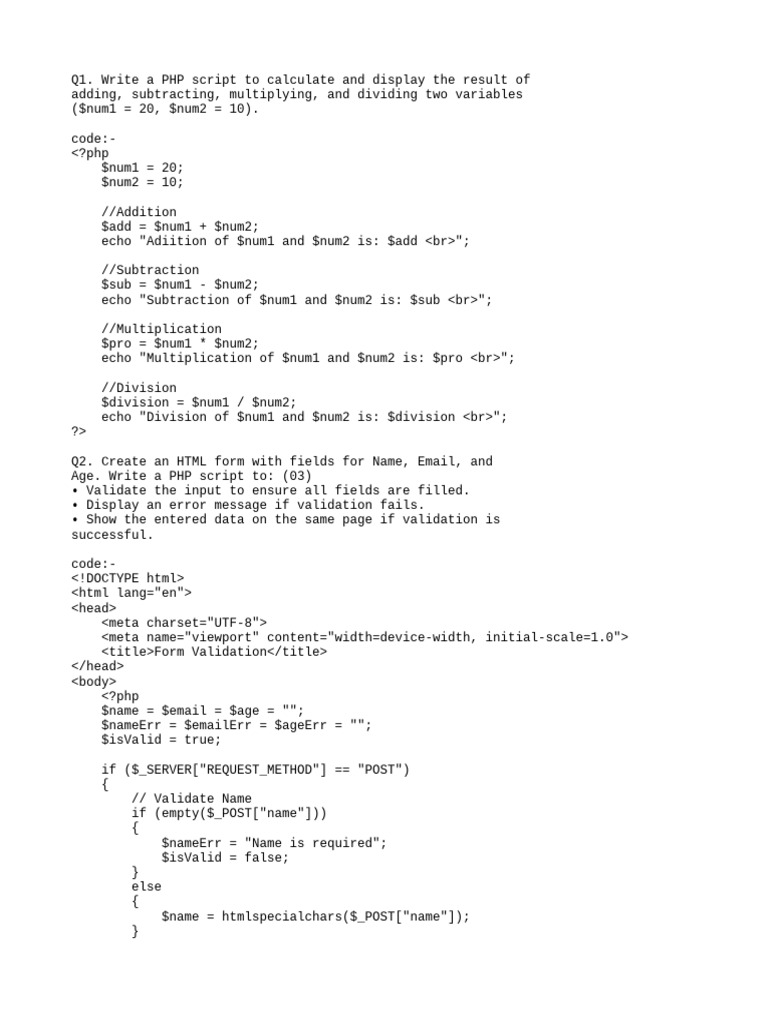 Q1. Write a PHP script to calculate and display the result of adding, subtracting, multiplying, and dividing two variables ($num1 = 20, $num2 = 10).

code:-
<?php
    $num1 = 20;
    $num2 = 10;

    //Addition
    $add = $num1 + $num2;
    echo "Adiition of $num1 and $num2 is: $add <br>";

    //Subtraction
    $sub = $num1 - $num2;
    echo "Subtraction of $num1 and $num2 is: $sub <br>";

    //Multiplication
    $pro = $num1 * $num2;
    echo "Multiplication of $num1 and $num2 is: $pro <br>";

    //Division
    $division = $num1 / $num2;
    echo "Division of $num1 and $num2 is: $division <br>";
?>

Q2. Create an HTML form with fields for Name, Email, and Age. Write a PHP script to: (03)
• Validate the input to ensure all fields are filled.
• Display an error message if validation fails.
• Show the entered data on the same page if validation is successful.

code:-
<!DOCTYPE html>
<html lang="en">
<head>
    <meta charset="UTF-8">
    <meta name="viewport" content="width=device-width, initial-scale=1.0">
    <title>Form Validation</title>
</head>
<body>
    <?php
    $name = $email = $age = "";
    $nameErr = $emailErr = $ageErr = "";
    $isValid = true;

    if ($_SERVER["REQUEST_METHOD"] == "POST")
    {
        // Validate Name
        if (empty($_POST["name"]))
        {
            $nameErr = "Name is required";
            $isValid = false;
        }
        else
        {
            $name = htmlspecialchars($_POST["name"]);
        }